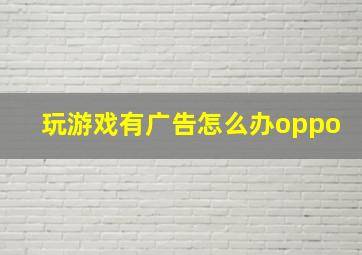 玩游戏有广告怎么办oppo